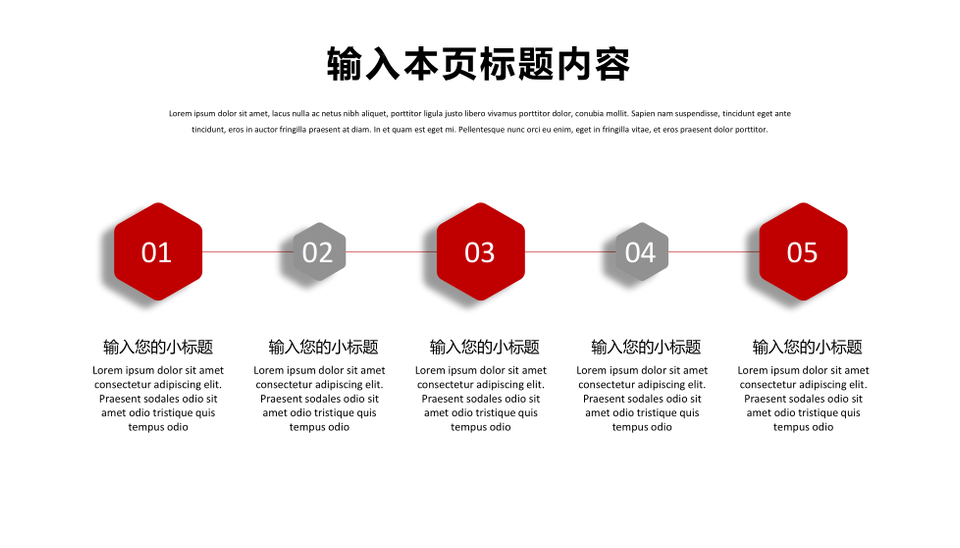 输入本页标题内容

Lorem ipsum dolor sit amet, lacus nulla ac netus nibh aliquet, porttitor ligula justo libero vivamus porttitor dolor, conubia mollit. Sapien nam suspendisse, tincidunt eget ante tincidunt, eros in auctor fringilla praesent at diam. In et quam est eget mi. Pellentesque nunc orci eu enim, eget in fringilla vitae, et eros praesent dolor porttitor.

01

02

03

04

05

输入您的小标题
Lorem ipsum dolor sit amet consectetur adipiscing elit. Praesent sodales odio sit amet odio tristique quis tempus odio

输入您的小标题
Lorem ipsum dolor sit amet consectetur adipiscing elit. Praesent sodales odio sit amet odio tristique quis tempus odio

输入您的小标题
Lorem ipsum dolor sit amet consectetur adipiscing elit. Praesent sodales odio sit amet odio tristique quis tempus odio

输入您的小标题
Lorem ipsum dolor sit amet consectetur adipiscing elit. Praesent sodales odio sit amet odio tristique quis tempus odio

输入您的小标题
Lorem ipsum dolor sit amet consectetur adipiscing elit. Praesent sodales odio sit amet odio tristique quis tempus odio